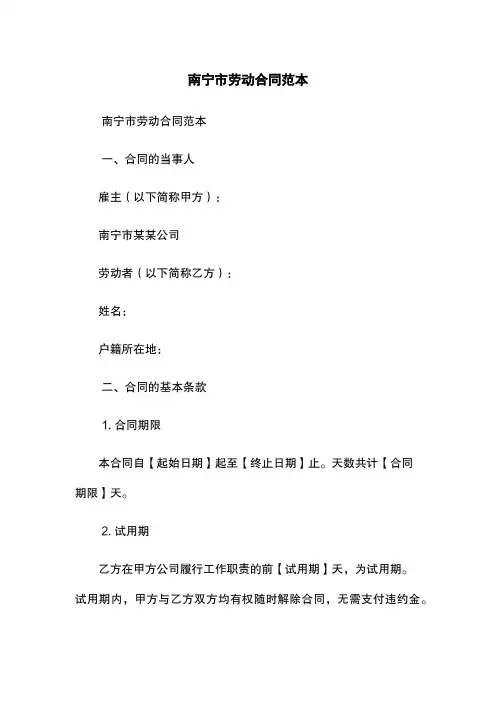 南宁市劳动合同范本

南宁市劳动合同范本

一、合同的当事人

雇主（以下简称甲方）：

南宁市某某公司

劳动者（以下简称乙方）：

姓名：

户籍所在地：

二、合同的基本条款

1. 合同期限

本合同自【起始日期】起至【终止日期】止。天数共计【合同期限】天。

2. 试用期

乙方在甲方公司履行工作职责的前【试用期】天，为试用期。试用期内，甲方与乙方双方均有权随时解除合同，无需支付违约金。